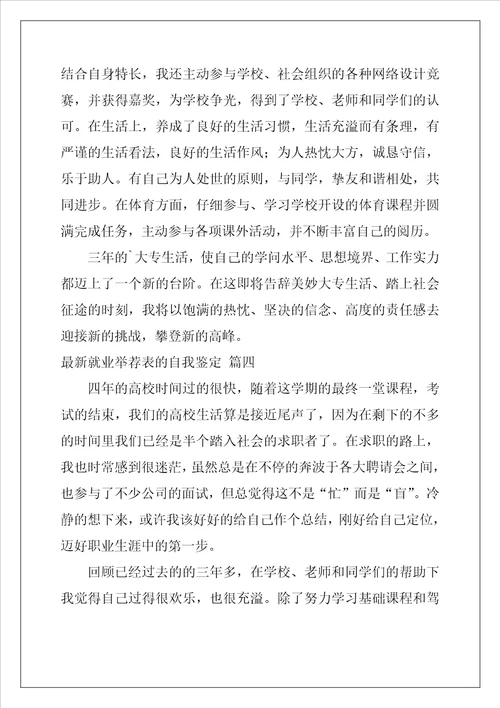 结合自身特长，我还主动参与学校、社会组织的各种网络设计竞赛，并获得嘉奖，为学校争光，得到了学校、老师和同学们的认可。在生活上，养成了良好的生活习惯，生活充溢而有条理，有严谨的生活看法，良好的生活作风；为人热忱大方，诚恳守信，乐于助人。有自己为人处世的原则，与同学，挚友和谐相处，共同进步。在体育方面，仔细参与、学习学校开设的体育课程并圆满完成任务，主动参与各项课外活动，并不断丰富自己的阅历。

三年的`大专生活，使自己的学问水平、思想境界、工作实力都迈上了一个新的台阶。在这即将告辞美妙大专生活、踏上社会征途的时刻，我将以饱满的热忱、坚决的信念、高度的责任感去迎接新的挑战，攀登新的高峰。

最新就业举荐表的自我鉴定 篇四

四年的高校时间过的很快，随着这学期的最终一堂课程，考试的结束，我们的高校生活算是接近尾声了，因为在剩下的不多的时间里我们已经是半个踏入社会的求职者了。在求职的路上，我也时常感到很迷茫，虽然总是在不停的奔波于各大聘请会之间，也参与了不少公司的面试，但总觉得这不是“忙”而是“盲”。冷静的想下来，或许我该好好的给自己作个总结，刚好给自己定位，迈好职业生涯中的第一步。

回顾已经过去的的三年多，在学校、老师和同学们的帮助下我觉得自己过得很欢乐，也很充溢。除了努力学习基础课程和驾